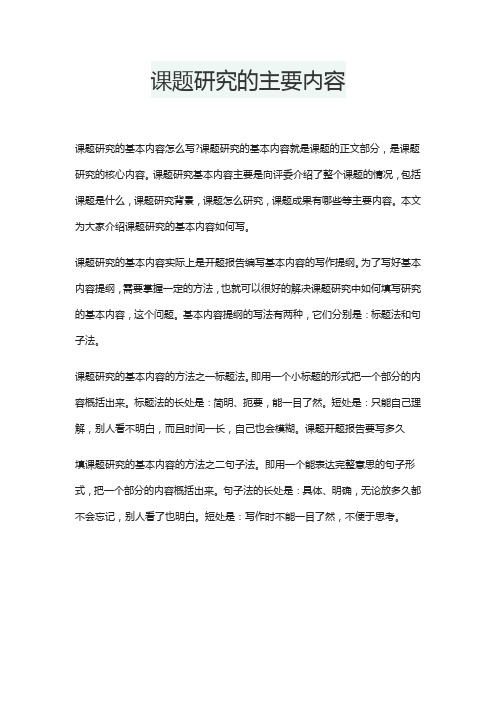 课题研究的主要内容

课题研究的基本内容怎么写?课题研究的基本内容就是课题的正文部分，是课题研究的核心内容。课题研究基本内容主要是向评委介绍了整个课题的情况，包括课题是什么，课题研究背景，课题怎么研究，课题成果有哪些等主要内容。本文为大家介绍课题研究的基本内容如何写。

课题研究的基本内容实际上是开题报告编写基本内容的写作提纲。为了写好基本内容提纲，需要掌握一定的方法，也就可以很好的解决课题研究中如何填写研究的基本内容，这个问题。基本内容提纲的写法有两种，它们分别是：标题法和句子法。

课题研究的基本内容的方法之一标题法。即用一个小标题的形式把一个部分的内容概括出来。标题法的长处是：简明、扼要，能一目了然。短处是：只能自己理解，别人看不明白，而且时间一长，自己也会模糊。课题开题报告要写多久

填课题研究的基本内容的方法之二句子法。即用一个能表达完整意思的句子形式，把一个部分的内容概括出来。句子法的长处是：具体、明确，无论放多久都不会忘记，别人看了也明白。短处是：写作时不能一目了然，不便于思考。